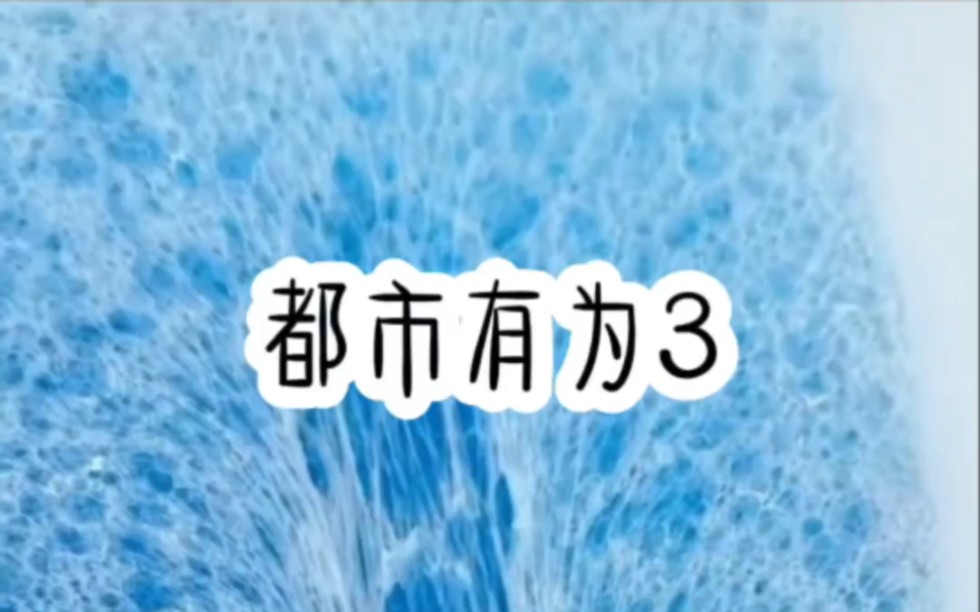 都市有为3